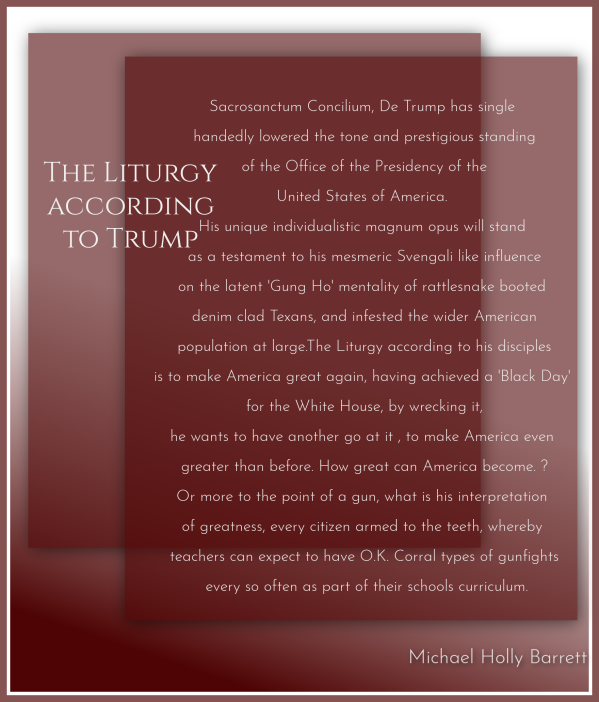 The Liturgy according to Trump

Sacrosanctum Concilium, De Trump has single handedly lowered the tone and prestigious standing of the Office of the Presidency of the United States of America.
His unique individualistic magnum opus will stand as a testament to his mesmeric Svengali like influence on the latent 'Gung Ho' mentality of rattlesnake booted denim clad Texans, and infested the wider American population at large.The Liturgy according to his disciples is to make America great again, having achieved a 'Black Day' for the White House, by wrecking it, he wants to have another go at it , to make America even greater than before. How great can America become. ? Or more to the point of a gun, what is his interpretation of greatness, every citizen armed to the teeth, whereby teachers can expect to have O.K. Corral types of gunfights every so often as part of their schools curriculum.

Michael Holly Barrett